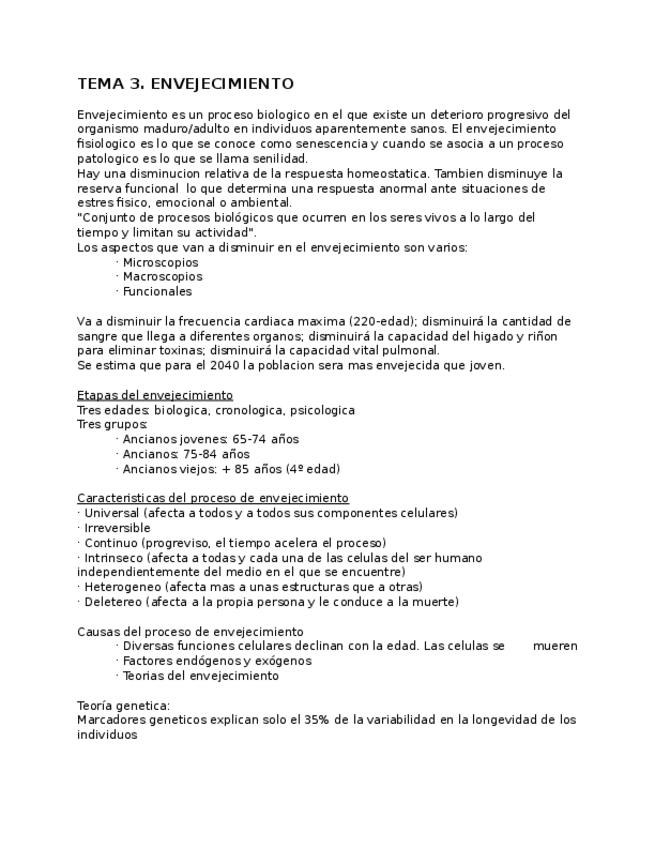 TEMA 3. ENVEJECIMIENTO

Envejecimiento es un proceso biologico en el que existe un deterioro progresivo del organismo maduro/adulto en individuos aparentemente sanos. El envejecimiento fisiologico es lo que se conoce como senescencia y cuando se asocia a un proceso patologico es lo que se llama senilidad.
Hay una disminucion relativa de la respuesta homeostatica. Tambien disminuye la reserva funcional lo que determina una respuesta anormal ante situaciones de estres fisico, emocional o ambiental.
"Conjunto de procesos biológicos que ocurren en los seres vivos a lo largo del tiempo y limitan su actividad".
Los aspectos que van a disminuir en el envejecimiento son varios:
· Microscopios
· Macroscopios
· Funcionales

Va a disminuir la frecuencia cardiaca maxima (220-edad); disminuirá la cantidad de sangre que llega a diferentes organos; disminuirá la capacidad del higado y riñon para eliminar toxinas; disminuirá la capacidad vital pulmonal.
Se estima que para el 2040 la poblacion sera mas envejecida que joven.

Etapas del envejecimiento
Tres edades: biologica, cronologica, psicologica
Tres grupos:
· Ancianos jovenes: 65-74 años
· Ancianos: 75-84 años
· Ancianos viejos: + 85 años (4º edad)

Caracteristicas del proceso de envejecimiento
· Universal (afecta a todos y a todos sus componentes celulares)
· Irreversible
· Continuo (progreviso, el tiempo acelera el proceso)
· Intrinseco (afecta a todas y cada una de las celulas del ser humano independientemente del medio en el que se encuentre)
· Heterogeneo (afecta mas a unas estructuras que a otras)
· Deletereo (afecta a la propia persona y le conduce a la muerte)

Causas del proceso de envejecimiento
· Diversas funciones celulares declinan con la edad. Las celulas se mueren
· Factores endógenos y exógenos
· Teorias del envejecimiento

Teoría genetica:
Marcadores geneticos explican solo el 35% de la variabilidad en la longevidad de los individuos